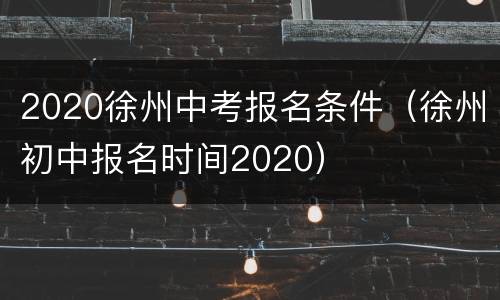 2020徐州中考报名条件（徐州初中报名时间2020）